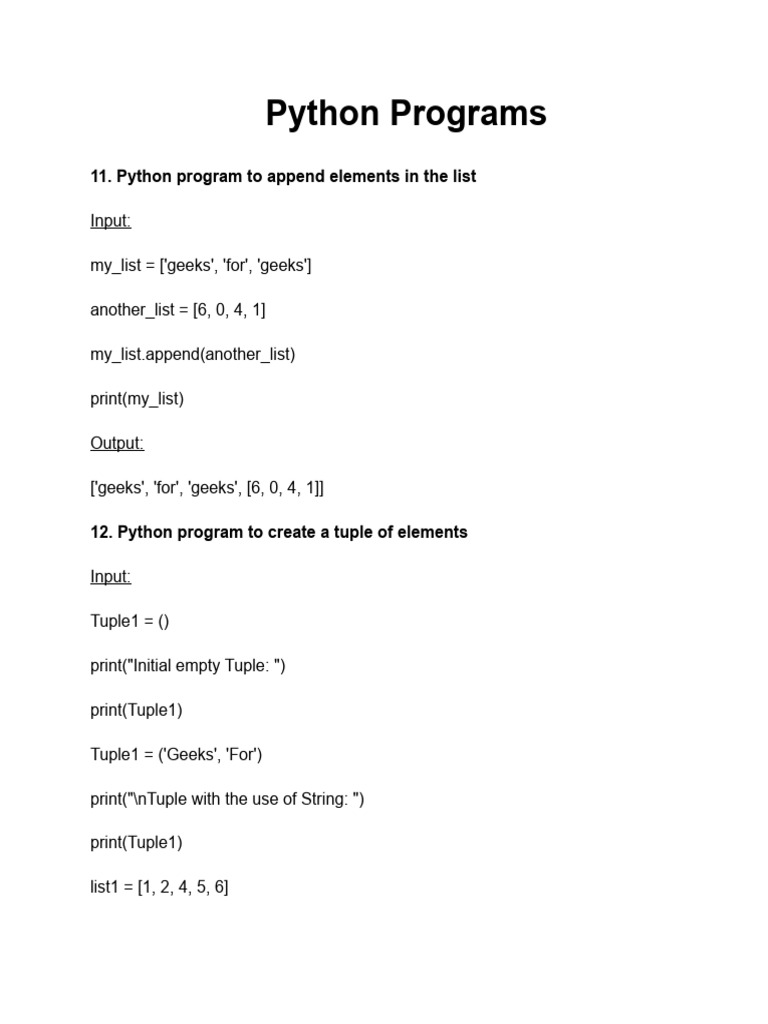 Python Programs

11. Python program to append elements in the list

Input:

my_list = ['geeks', 'for', 'geeks']

another_list = [6, 0, 4, 1]

my_list.append(another_list)

print(my_list)

Output:

['geeks', 'for', 'geeks', [6, 0, 4, 1]]

12. Python program to create a tuple of elements

Input:

Tuple1 = ()

print("Initial empty Tuple: ")

print(Tuple1)

Tuple1 = ('Geeks', 'For')

print("\nTuple with the use of String: ")

print(Tuple1)

list1 = [1, 2, 4, 5, 6]